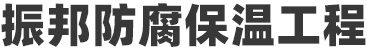 振邦防腐保温工程